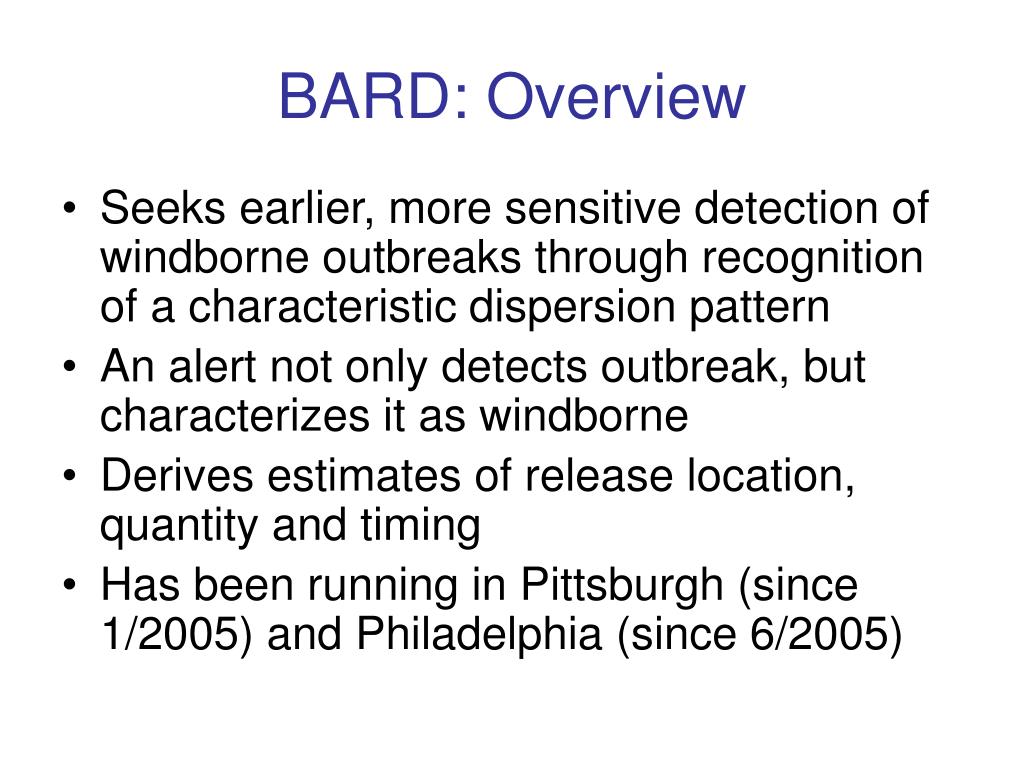 BARD: Overview

• Seeks earlier, more sensitive detection of windborne outbreaks through recognition of a characteristic dispersion pattern
• An alert not only detects outbreak, but characterizes it as windborne
• Derives estimates of release location, quantity and timing
• Has been running in Pittsburgh (since 1/2005) and Philadelphia (since 6/2005)